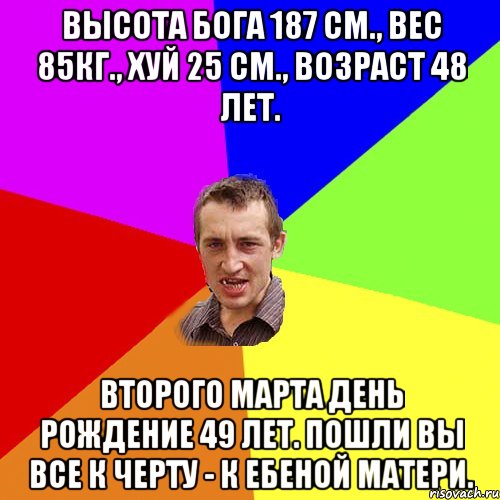 ВЫСОТА БОГА 187 СМ., ВЕС 85КГ., ХУЙ 25 СМ., ВОЗРАСТ 48 ЛЕТ.

ВТОРОГО МАРТА ДЕНЬ РОЖДЕНИЕ 49 ЛЕТ. ПОШЛИ ВЫ ВСЕ К ЧЕРТУ - К ЕБЕНОЙ МАТЕРИ.

risovach.ru